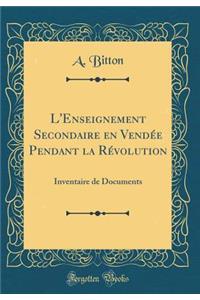 A. Bitton

L'Enseignement Secondaire en Vendée Pendant la Révolution

Inventaire de Documents

Forgotten Books